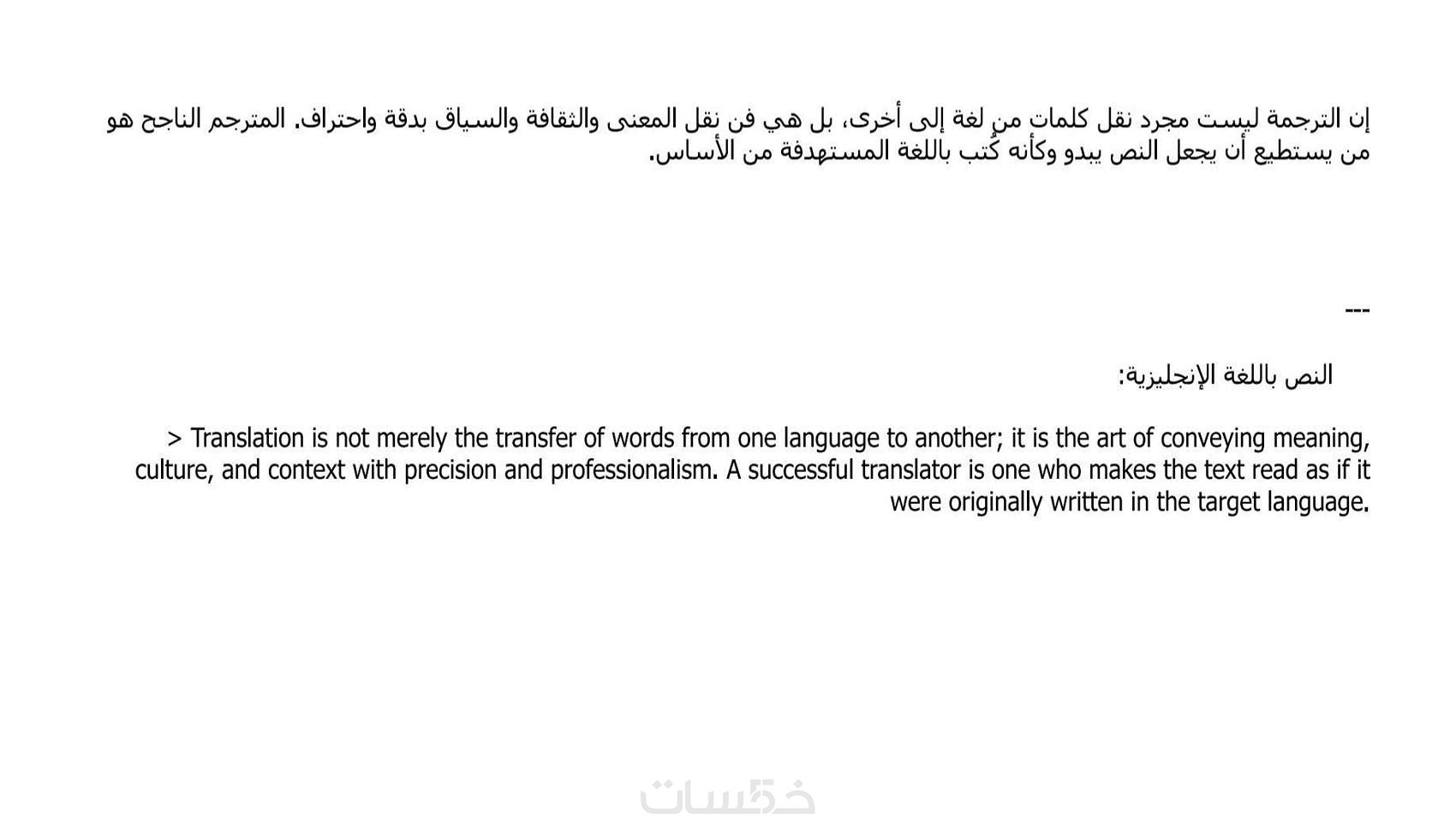 إن الترجمة ليست مجرد نقل كلمات من لغة إلى أخرى، بل هي فن نقل المعنى والثقافة والسياق بدقة واحتراف. المترجم الناجح هو من يستطيع أن يجعل النص يبدو وكأنه كُتب باللغة المستهدفة من الأساس.

---

النص باللغة الإنجليزية:

> Translation is not merely the transfer of words from one language to another; it is the art of conveying meaning, culture, and context with precision and professionalism. A successful translator is one who makes the text read as if it were originally written in the target language.

خمسات